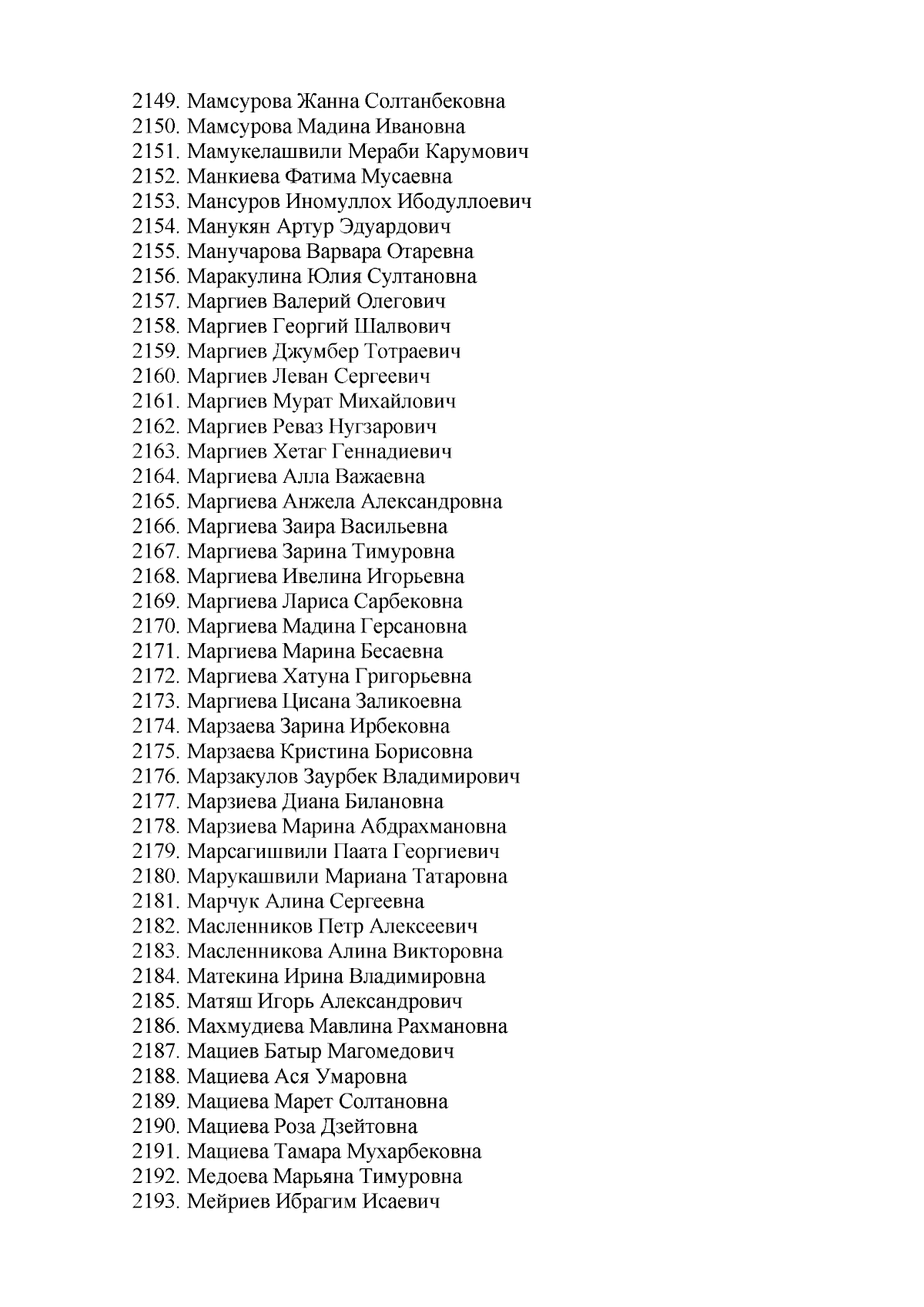 2149. Мамсурова Жанна Солтанбековна
2150. Мамсурова Мадина Ивановна
2151. Мамукелашвили Мераби Карумович
2152. Манкиева Фатима Мусаевна
2153. Мансуров Иномуллох Ибодуллоевич
2154. Манукян Артур Эдуардович
2155. Манучарова Варвара Отаревна
2156. Маракулина Юлия Султановна
2157. Маргиев Валерий Олегович
2158. Маргиев Георгий Шалвович
2159. Маргиев Джумбер Тотраевич
2160. Маргиев Леван Сергеевич
2161. Маргиев Мурат Михайлович
2162. Маргиев Реваз Нугзарович
2163. Маргиев Хетаг Геннадиевич
2164. Маргиева Алла Важаевна
2165. Маргиева Анжела Александровна
2166. Маргиева Заира Васильевна
2167. Маргиева Зарина Тимуровна
2168. Маргиева Ивелина Игорьевна
2169. Маргиева Лариса Сарбековна
2170. Маргиева Мадина Герсановна
2171. Маргиева Марина Бесаевна
2172. Маргиева Хатуна Григорьевна
2173. Маргиева Цисана Заликоевна
2174. Марзаева Зарина Ирбековна
2175. Марзаева Кристина Борисовна
2176. Марзакулов Заурбек Владимирович
2177. Марзиева Диана Билановна
2178. Марзиева Марина Абдрахмановна
2179. Марсагишвили Паата Георгиевич
2180. Марукашвили Мариана Татаровна
2181. Марчук Алина Сергеевна
2182. Масленников Петр Алексеевич
2183. Масленникова Алина Викторовна
2184. Матекина Ирина Владимировна
2185. Матяш Игорь Александрович
2186. Махмудиева Мавлина Рахмановна
2187. Мациев Батыр Магомедович
2188. Мациева Ася Умаровна
2189. Мациева Марет Солтановна
2190. Мациева Роза Дзейтовна
2191. Мациева Тамара Мухарбековна
2192. Медоева Марьяна Тимуровна
2193. Мейриев Ибрагим Исаевич